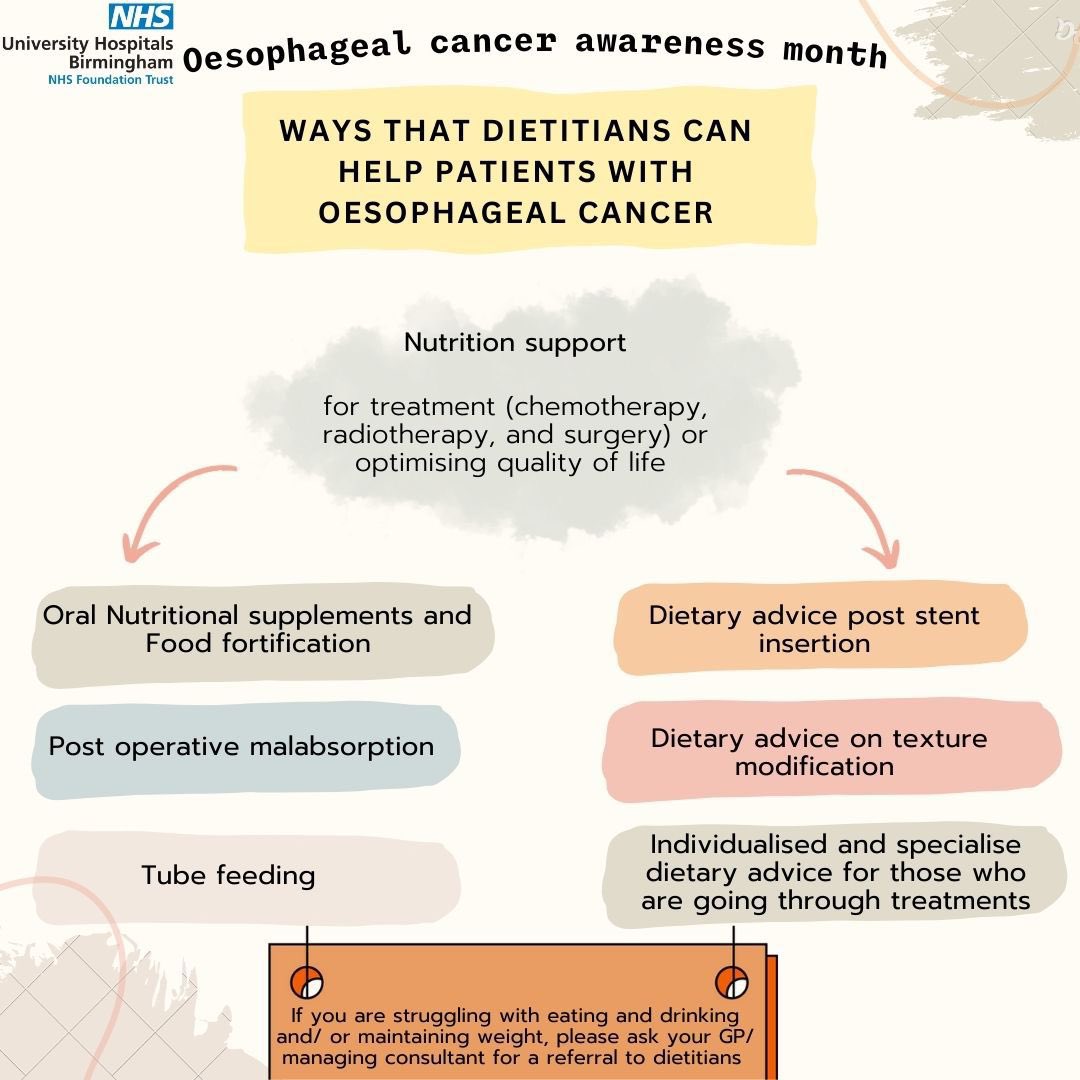 NHS
University Hospitals Birmingham
NHS Foundation Trust

Oesophageal cancer awareness month

WAYS THAT DIETITIANS CAN HELP PATIENTS WITH OESOPHAGEAL CANCER

Nutrition support

for treatment (chemotherapy, radiotherapy, and surgery) or optimising quality of life

Oral Nutritional supplements and Food fortification

Post operative malabsorption

Tube feeding

Dietary advice post stent insertion

Dietary advice on texture modification

Individualised and specialise dietary advice for those who are going through treatments

If you are struggling with eating and drinking and/ or maintaining weight, please ask your GP/ managing consultant for a referral to dietitians